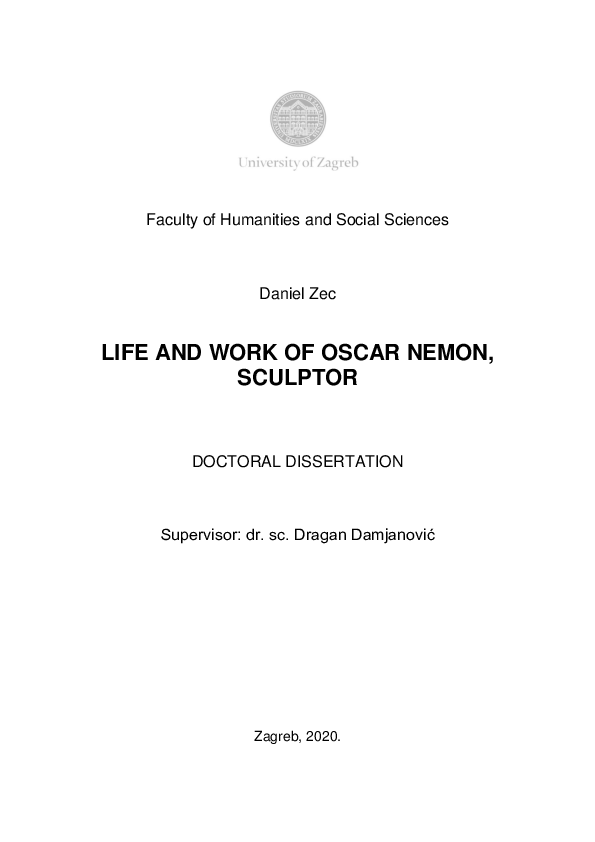 University of Zagreb

Faculty of Humanities and Social Sciences

Daniel Zec

LIFE AND WORK OF OSCAR NEMON, SCULPTOR

DOCTORAL DISSERTATION

Supervisor: dr. sc. Dragan Damjanović

Zagreb, 2020.